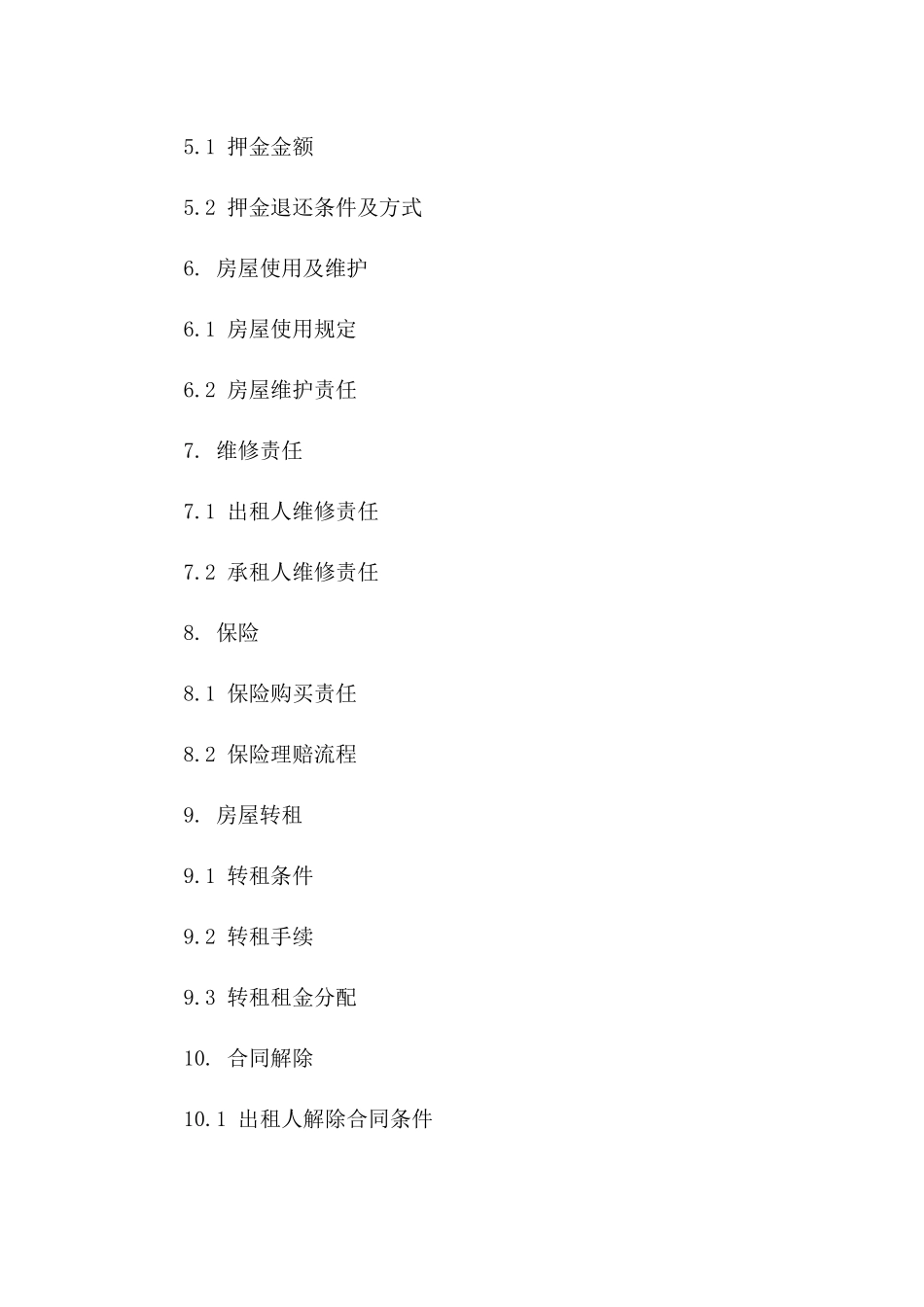 5.1 押金金额

5.2 押金退还条件及方式

6. 房屋使用及维护

6.1 房屋使用规定

6.2 房屋维护责任

7. 维修责任

7.1 出租人维修责任

7.2 承租人维修责任

8. 保险

8.1 保险购买责任

8.2 保险理赔流程

9. 房屋转租

9.1 转租条件

9.2 转租手续

9.3 转租租金分配

10. 合同解除

10.1 出租人解除合同条件